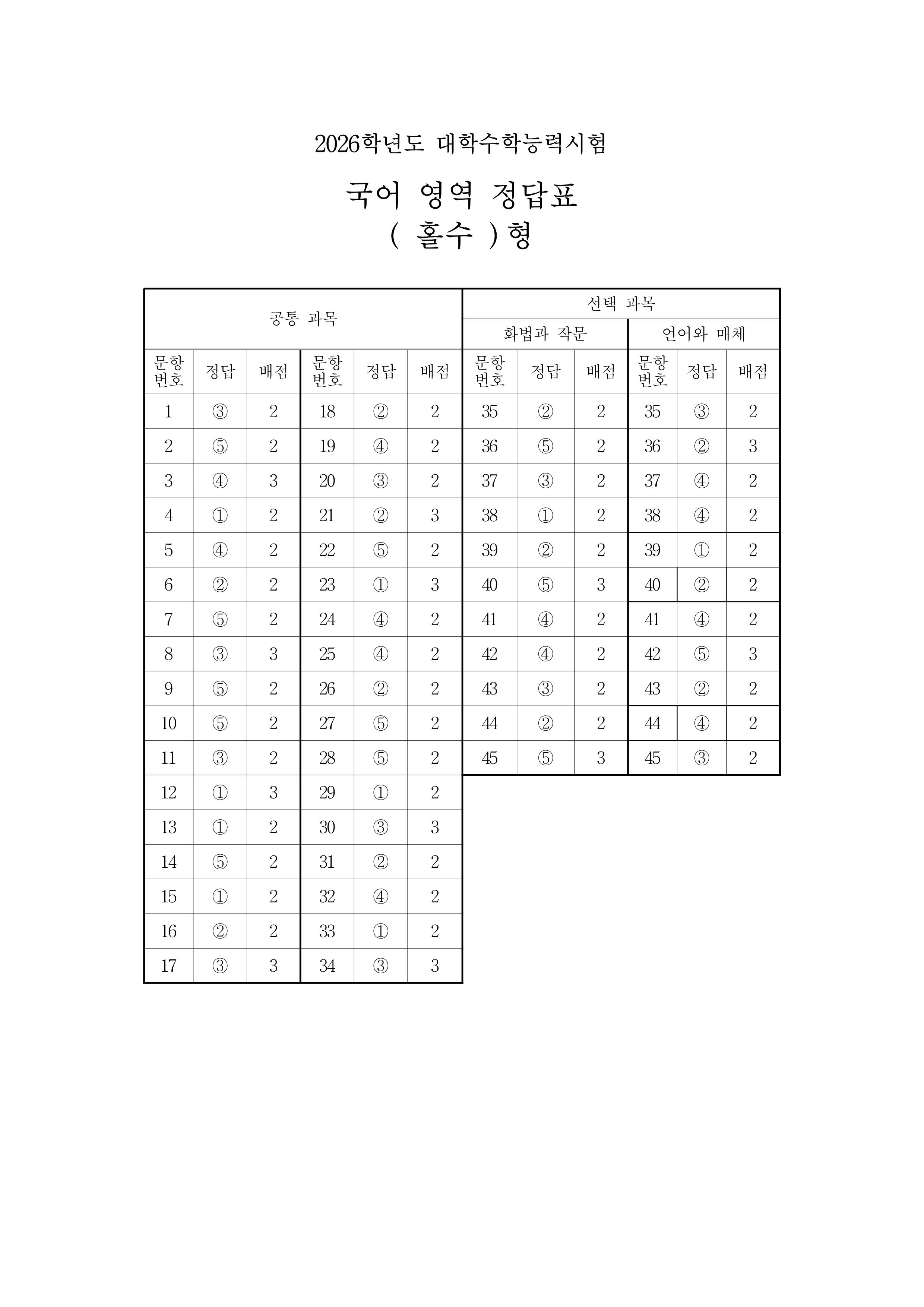 2026학년도 대학수학능력시험

국어 영역 정답표
( 홀수 )형

| 공통 과목 | | | | | | 선택 과목 | | | | | |
|---|---|---|---|---|---|---|---|---|---|---|---|
| | | | | | | 화법과 작문 | | | 언어와 매체 | | |
| 문항 번호 | 정답 | 배점 | 문항 번호 | 정답 | 배점 | 문항 번호 | 정답 | 배점 | 문항 번호 | 정답 | 배점 |
| 1 | ③ | 2 | 18 | ② | 2 | 35 | ② | 2 | 35 | ③ | 2 |
| 2 | ⑤ | 2 | 19 | ④ | 2 | 36 | ⑤ | 2 | 36 | ② | 3 |
| 3 | ④ | 3 | 20 | ③ | 2 | 37 | ③ | 2 | 37 | ④ | 2 |
| 4 | ① | 2 | 21 | ② | 3 | 38 | ① | 2 | 38 | ④ | 2 |
| 5 | ④ | 2 | 22 | ⑤ | 2 | 39 | ② | 2 | 39 | ① | 2 |
| 6 | ② | 2 | 23 | ① | 3 | 40 | ⑤ | 3 | 40 | ② | 2 |
| 7 | ⑤ | 2 | 24 | ④ | 2 | 41 | ④ | 2 | 41 | ④ | 2 |
| 8 | ③ | 3 | 25 | ④ | 2 | 42 | ④ | 2 | 42 | ⑤ | 3 |
| 9 | ⑤ | 2 | 26 | ② | 2 | 43 | ③ | 2 | 43 | ② | 2 |
| 10 | ⑤ | 2 | 27 | ⑤ | 2 | 44 | ② | 2 | 44 | ④ | 2 |
| 11 | ③ | 2 | 28 | ⑤ | 2 | 45 | ⑤ | 3 | 45 | ③ | 2 |
| 12 | ① | 3 | 29 | ① | 2 | | | | | | |
| 13 | ① | 2 | 30 | ③ | 3 | | | | | | |
| 14 | ⑤ | 2 | 31 | ② | 2 | | | | | | |
| 15 | ① | 2 | 32 | ④ | 2 | | | | | | |
| 16 | ② | 2 | 33 | ① | 2 | | | | | | |
| 17 | ③ | 3 | 34 | ③ | 3 | | | | | | |